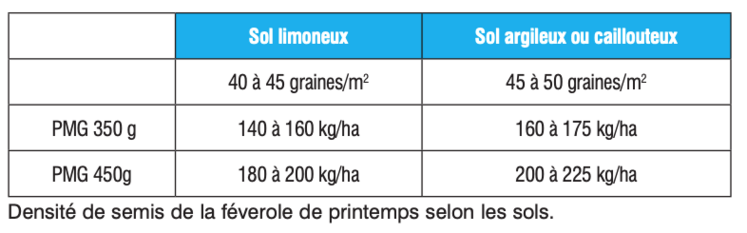 | | Sol limoneux | Sol argileux ou caillouteux |
|---|---|---|
| | 40 à 45 graines/m$^2$ | 45 à 50 graines/m$^2$ |
| PMG 350 g | 140 à 160 kg/ha | 160 à 175 kg/ha |
| PMG 450g | 180 à 200 kg/ha | 200 à 225 kg/ha |

Densité de semis de la féverole de printemps selon les sols.